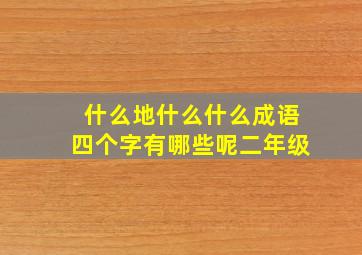 什么地什么什么成语
四个字有哪些呢二年级